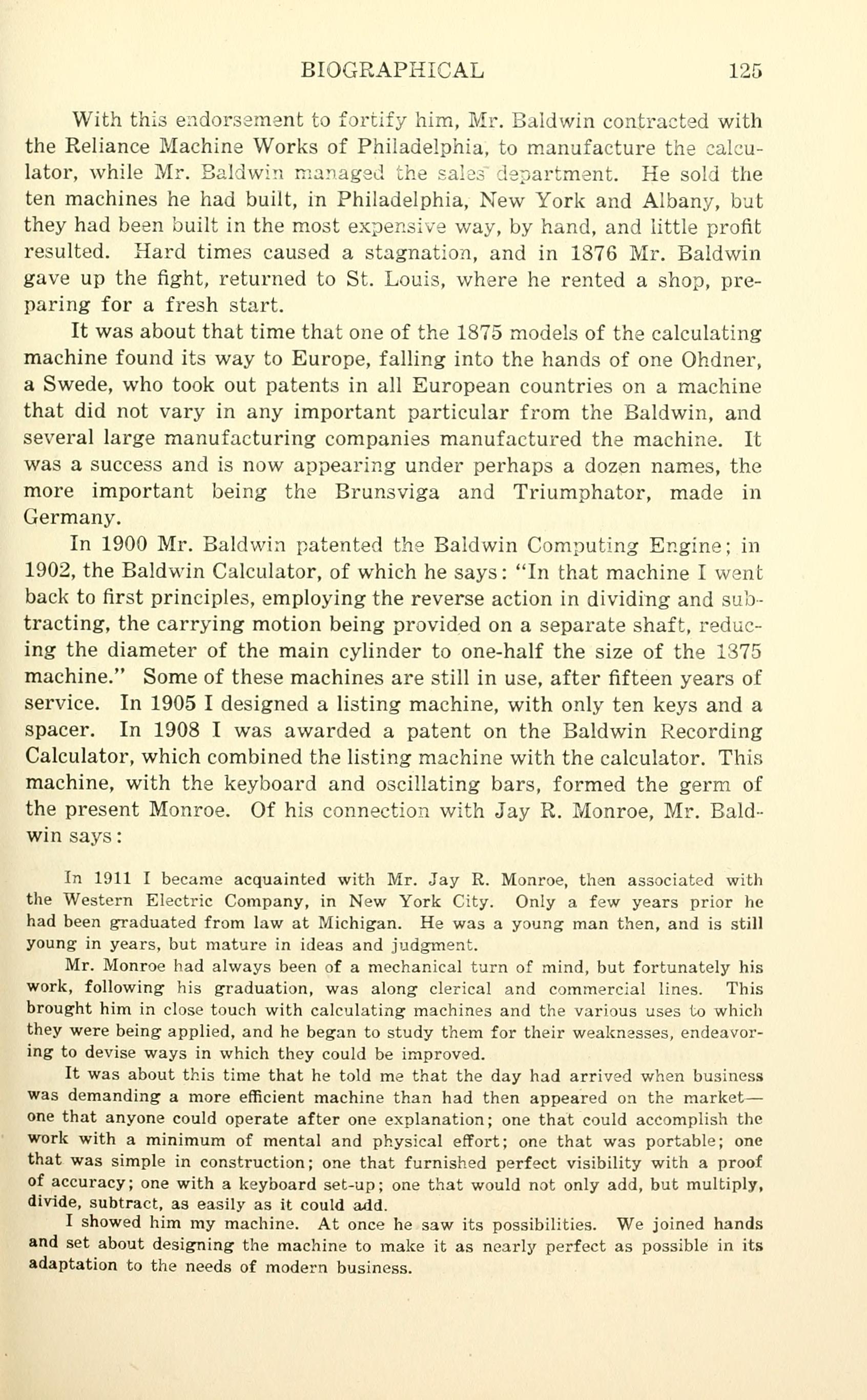 BIOGRAPHICAL 125

With this endorsement to fortify him, Mr. Baldwin contracted with the Reliance Machine Works of Philadelphia, to manufacture the calculator, while Mr. Baldwin managed the sales department. He sold the ten machines he had built, in Philadelphia, New York and Albany, but they had been built in the most expensive way, by hand, and little profit resulted. Hard times caused a stagnation, and in 1876 Mr. Baldwin gave up the fight, returned to St. Louis, where he rented a shop, preparing for a fresh start.

It was about that time that one of the 1875 models of the calculating machine found its way to Europe, falling into the hands of one Ohdner, a Swede, who took out patents in all European countries on a machine that did not vary in any important particular from the Baldwin, and several large manufacturing companies manufactured the machine. It was a success and is now appearing under perhaps a dozen names, the more important being the Brunsviga and Triumphator, made in Germany.

In 1900 Mr. Baldwin patented the Baldwin Computing Engine; in 1902, the Baldwin Calculator, of which he says: "In that machine I went back to first principles, employing the reverse action in dividing and subtracting, the carrying motion being provided on a separate shaft, reducing the diameter of the main cylinder to one-half the size of the 1875 machine." Some of these machines are still in use, after fifteen years of service. In 1905 I designed a listing machine, with only ten keys and a spacer. In 1908 I was awarded a patent on the Baldwin Recording Calculator, which combined the listing machine with the calculator. This machine, with the keyboard and oscillating bars, formed the germ of the present Monroe. Of his connection with Jay R. Monroe, Mr. Baldwin says:

In 1911 I became acquainted with Mr. Jay R. Monroe, then associated with the Western Electric Company, in New York City. Only a few years prior he had been graduated from law at Michigan. He was a young man then, and is still young in years, but mature in ideas and judgment.

Mr. Monroe had always been of a mechanical turn of mind, but fortunately his work, following his graduation, was along clerical and commercial lines. This brought him in close touch with calculating machines and the various uses to which they were being applied, and he began to study them for their weaknesses, endeavoring to devise ways in which they could be improved.

It was about this time that he told me that the day had arrived when business was demanding a more efficient machine than had then appeared on the market—one that anyone could operate after one explanation; one that could accomplish the work with a minimum of mental and physical effort; one that was portable; one that was simple in construction; one that furnished perfect visibility with a proof of accuracy; one with a keyboard set-up; one that would not only add, but multiply, divide, subtract, as easily as it could add.

I showed him my machine. At once he saw its possibilities. We joined hands and set about designing the machine to make it as nearly perfect as possible in its adaptation to the needs of modern business.